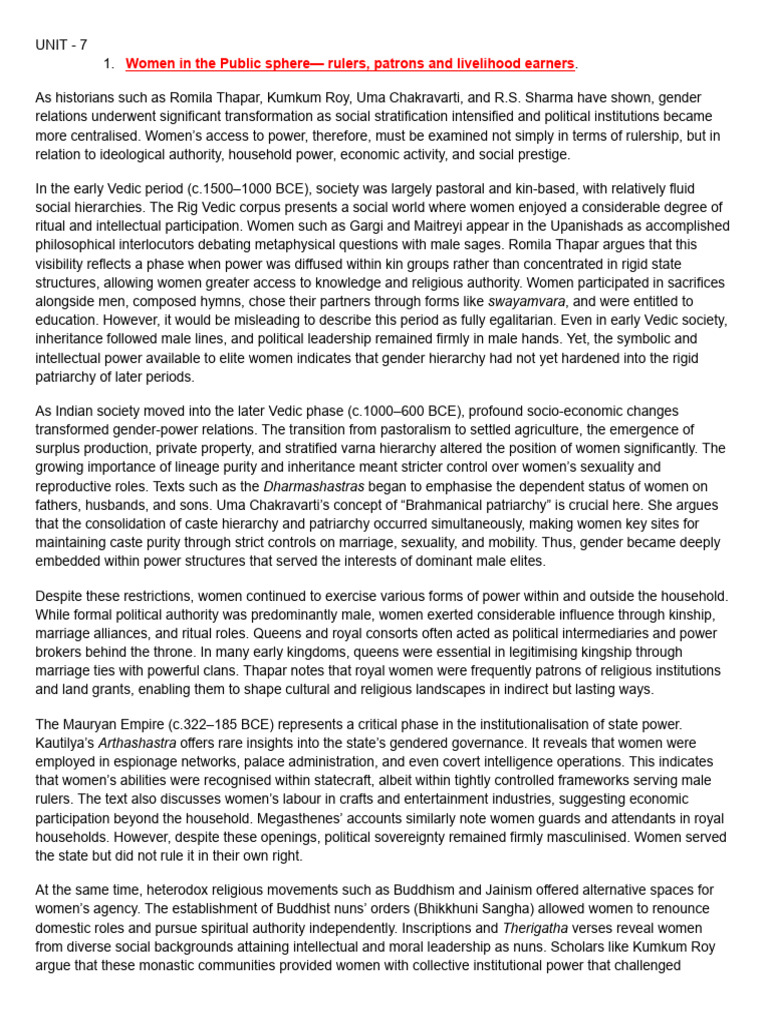 UNIT - 7

1. Women in the Public sphere— rulers, patrons and livelihood earners.

As historians such as Romila Thapar, Kumkum Roy, Uma Chakravarti, and R.S. Sharma have shown, gender relations underwent significant transformation as social stratification intensified and political institutions became more centralised. Women's access to power, therefore, must be examined not simply in terms of rulership, but in relation to ideological authority, household power, economic activity, and social prestige.

In the early Vedic period (c.1500–1000 BCE), society was largely pastoral and kin-based, with relatively fluid social hierarchies. The Rig Vedic corpus presents a social world where women enjoyed a considerable degree of ritual and intellectual participation. Women such as Gargi and Maitreyi appear in the Upanishads as accomplished philosophical interlocutors debating metaphysical questions with male sages. Romila Thapar argues that this visibility reflects a phase when power was diffused within kin groups rather than concentrated in rigid state structures, allowing women greater access to knowledge and religious authority. Women participated in sacrifices alongside men, composed hymns, chose their partners through forms like swayamvara, and were entitled to education. However, it would be misleading to describe this period as fully egalitarian. Even in early Vedic society, inheritance followed male lines, and political leadership remained firmly in male hands. Yet, the symbolic and intellectual power available to elite women indicates that gender hierarchy had not yet hardened into the rigid patriarchy of later periods.

As Indian society moved into the later Vedic phase (c.1000–600 BCE), profound socio-economic changes transformed gender-power relations. The transition from pastoralism to settled agriculture, the emergence of surplus production, private property, and stratified varna hierarchy altered the position of women significantly. The growing importance of lineage purity and inheritance meant stricter control over women's sexuality and reproductive roles. Texts such as the Dharmashastras began to emphasise the dependent status of women on fathers, husbands, and sons. Uma Chakravarti's concept of "Brahmanical patriarchy" is crucial here. She argues that the consolidation of caste hierarchy and patriarchy occurred simultaneously, making women key sites for maintaining caste purity through strict controls on marriage, sexuality, and mobility. Thus, gender became deeply embedded within power structures that served the interests of dominant male elites.

Despite these restrictions, women continued to exercise various forms of power within and outside the household. While formal political authority was predominantly male, women exerted considerable influence through kinship, marriage alliances, and ritual roles. Queens and royal consorts often acted as political intermediaries and power brokers behind the throne. In many early kingdoms, queens were essential in legitimising kingship through marriage ties with powerful clans. Thapar notes that royal women were frequently patrons of religious institutions and land grants, enabling them to shape cultural and religious landscapes in indirect but lasting ways.

The Mauryan Empire (c.322–185 BCE) represents a critical phase in the institutionalisation of state power. Kautilya's Arthashastra offers rare insights into the state's gendered governance. It reveals that women were employed in espionage networks, palace administration, and even covert intelligence operations. This indicates that women's abilities were recognised within statecraft, albeit within tightly controlled frameworks serving male rulers. The text also discusses women's labour in crafts and entertainment industries, suggesting economic participation beyond the household. Megasthenes' accounts similarly note women guards and attendants in royal households. However, despite these openings, political sovereignty remained firmly masculinised. Women served the state but did not rule it in their own right.

At the same time, heterodox religious movements such as Buddhism and Jainism offered alternative spaces for women's agency. The establishment of Buddhist nuns' orders (Bhikkhuni Sangha) allowed women to renounce domestic roles and pursue spiritual authority independently. Inscriptions and Therigatha verses reveal women from diverse social backgrounds attaining intellectual and moral leadership as nuns. Scholars like Kumkum Roy argue that these monastic communities provided women with collective institutional power that challenged